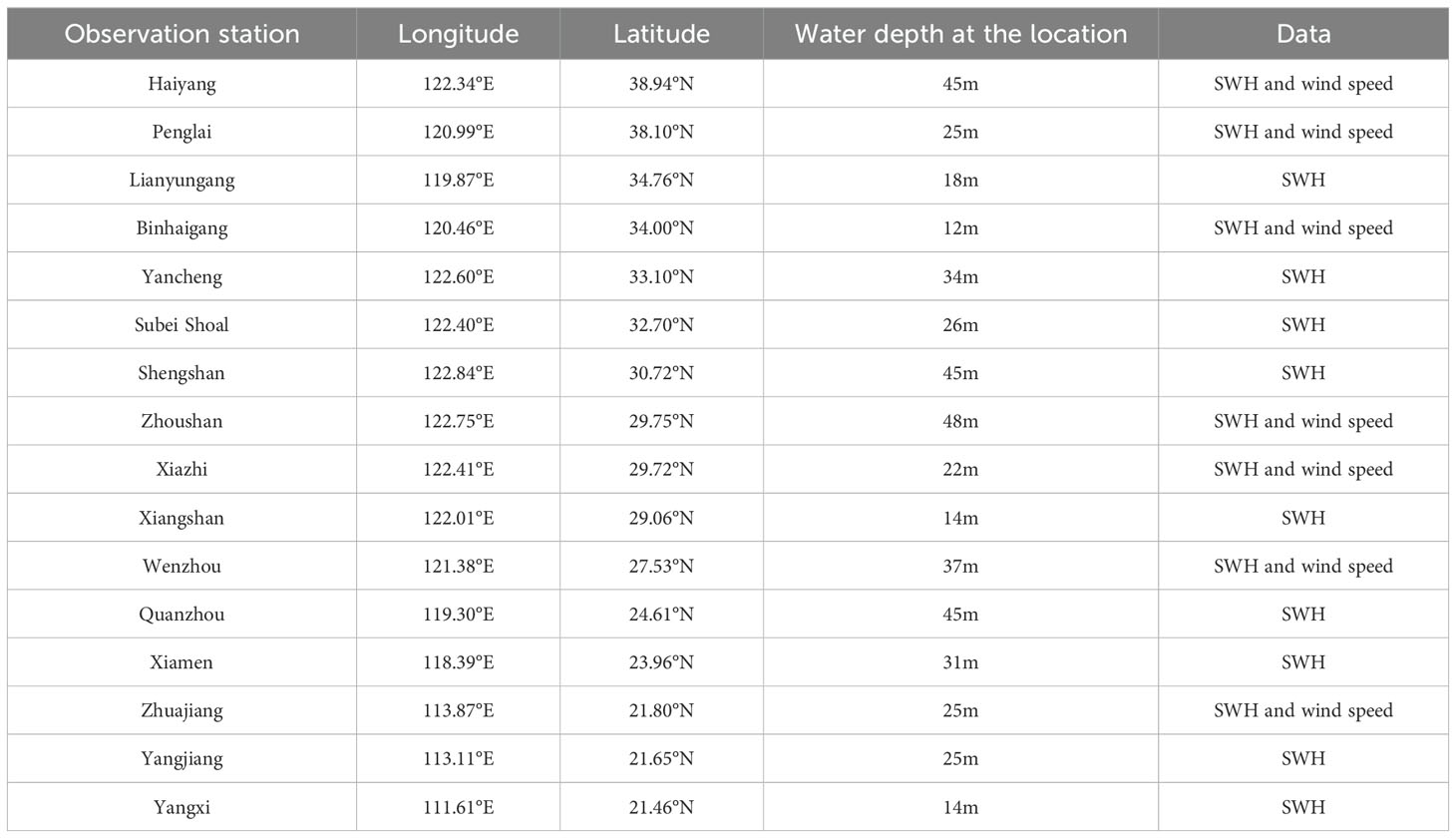 | Observation station | Longitude | Latitude | Water depth at the location | Data |
|---|---|---|---|---|
| Haiyang | 122.34°E | 38.94°N | 45m | SWH and wind speed |
| Penglai | 120.99°E | 38.10°N | 25m | SWH and wind speed |
| Lianyungang | 119.87°E | 34.76°N | 18m | SWH |
| Binhaigang | 120.46°E | 34.00°N | 12m | SWH and wind speed |
| Yancheng | 122.60°E | 33.10°N | 34m | SWH |
| Subei Shoal | 122.40°E | 32.70°N | 26m | SWH |
| Shengshan | 122.84°E | 30.72°N | 45m | SWH |
| Zhoushan | 122.75°E | 29.75°N | 48m | SWH and wind speed |
| Xiazhi | 122.41°E | 29.72°N | 22m | SWH and wind speed |
| Xiangshan | 122.01°E | 29.06°N | 14m | SWH |
| Wenzhou | 121.38°E | 27.53°N | 37m | SWH and wind speed |
| Quanzhou | 119.30°E | 24.61°N | 45m | SWH |
| Xiamen | 118.39°E | 23.96°N | 31m | SWH |
| Zhuajiang | 113.87°E | 21.80°N | 25m | SWH and wind speed |
| Yangjiang | 113.11°E | 21.65°N | 25m | SWH |
| Yangxi | 111.61°E | 21.46°N | 14m | SWH |